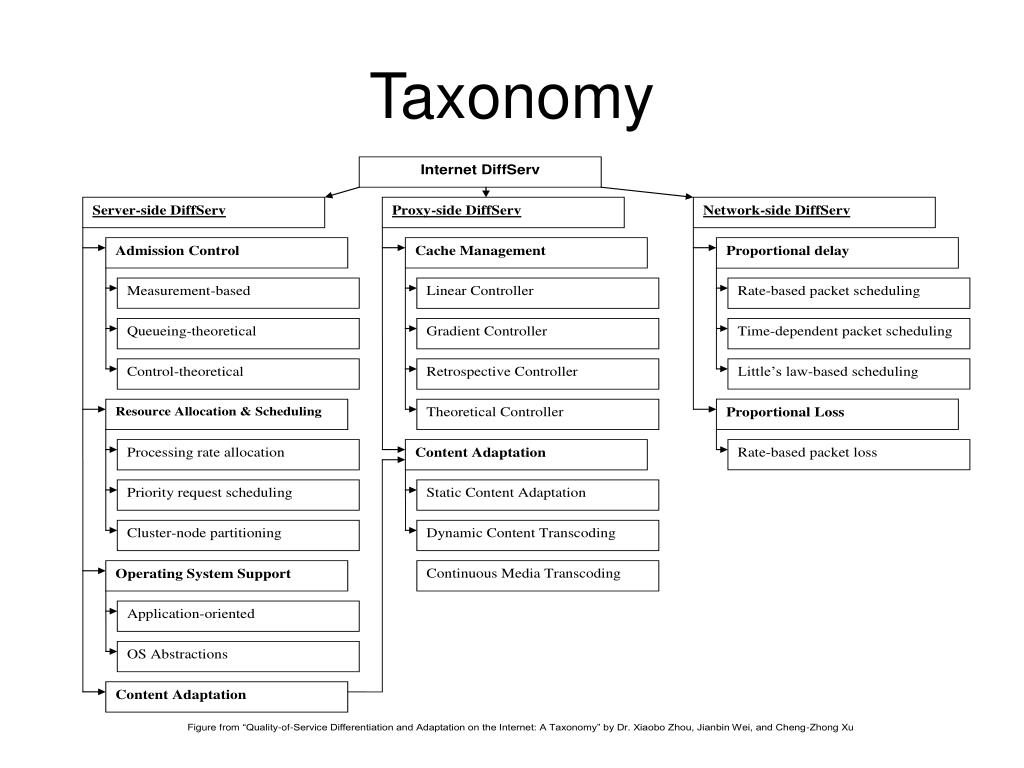 Taxonomy

Internet DiffServ

Server-side DiffServ

Admission Control

Measurement-based

Queueing-theoretical

Control-theoretical

Resource Allocation & Scheduling

Processing rate allocation

Priority request scheduling

Cluster-node partitioning

Operating System Support

Application-oriented

OS Abstractions

Content Adaptation

Proxy-side DiffServ

Cache Management

Linear Controller

Gradient Controller

Retrospective Controller

Theoretical Controller

Content Adaptation

Static Content Adaptation

Dynamic Content Transcoding

Continuous Media Transcoding

Network-side DiffServ

Proportional delay

Rate-based packet scheduling

Time-dependent packet scheduling

Little's law-based scheduling

Proportional Loss

Rate-based packet loss

Figure from "Quality-of-Service Differentiation and Adaptation on the Internet: A Taxonomy" by Dr. Xiaobo Zhou, Jianbin Wei, and Cheng-Zhong Xu